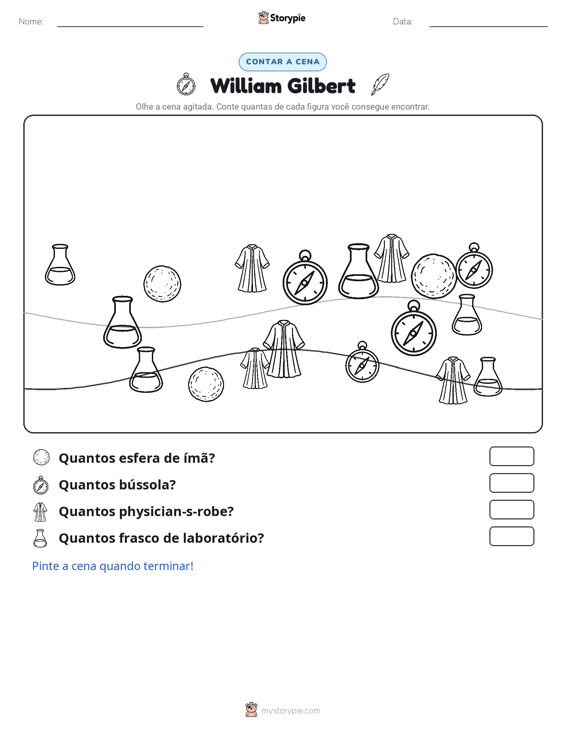 Nome: ____ Storypie Data: ____

CONTAR A CENA

William Gilbert

Olhe a cena agitada. Conte quantas de cada figura você consegue encontrar.

Quantos esfera de ímã?

Quantos bússola?

Quantos physician-s-robe?

Quantos frasco de laboratório?

Pinte a cena quando terminar!

mystorypie.com